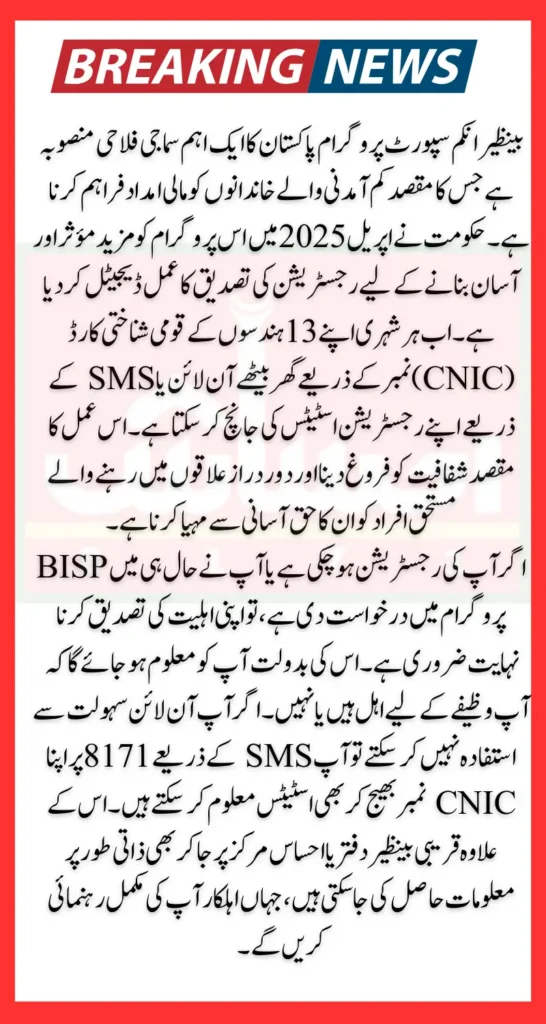 BREAKING NEWS

بینظیر انکم سپورٹ پروگرام پاکستان کا ایک اہم سماجی فلاحی منصوبہ ہے جس کا مقصد کم آمدنی والے خاندانوں کو مالی امداد فراہم کرنا ہے۔ حکومت نے اپریل 2025 میں اس پروگرام کو مزید مؤثر اور آسان بنانے کے لیے رجسٹریشن کی تصدیق کا عمل ڈیجیٹل کر دیا ہے۔ اب ہر شہری اپنے 13 ہندسوں کے قومی شناختی کارڈ (CNIC) نمبر کے ذریعے گھر بیٹھے آن لائن یا SMS کے ذریعے اپنے رجسٹریشن اسٹیٹس کی جانچ کر سکتا ہے۔ اس عمل کا مقصد شفافیت کو فروغ دینا اور دور دراز علاقوں میں رہنے والے مستحق افراد کو ان کا حق آسانی سے مہیا کرنا ہے۔

اگر آپ کی رجسٹریشن ہو چکی ہے یا آپ نے حال ہی میں BISP پروگرام میں درخواست دی ہے، تو اپنی اہلیت کی تصدیق کرنا نہایت ضروری ہے۔ اس کی بدولت آپ کو معلوم ہو جائے گا کہ آپ وظیفے کے لیے اہل ہیں یا نہیں۔ اگر آپ آن لائن سہولت سے استفادہ نہیں کر سکتے تو آپ SMS کے ذریعے 8171 پر اپنا CNIC نمبر بھیج کر بھی اسٹیٹس معلوم کر سکتے ہیں۔ اس کے علاوہ قریبی بینظیر دفتر یا احساس مرکز پر جا کر بھی ذاتی طور پر معلومات حاصل کی جا سکتی ہیں، جہاں اہلکار آپ کی مکمل رہنمائی کریں گے۔